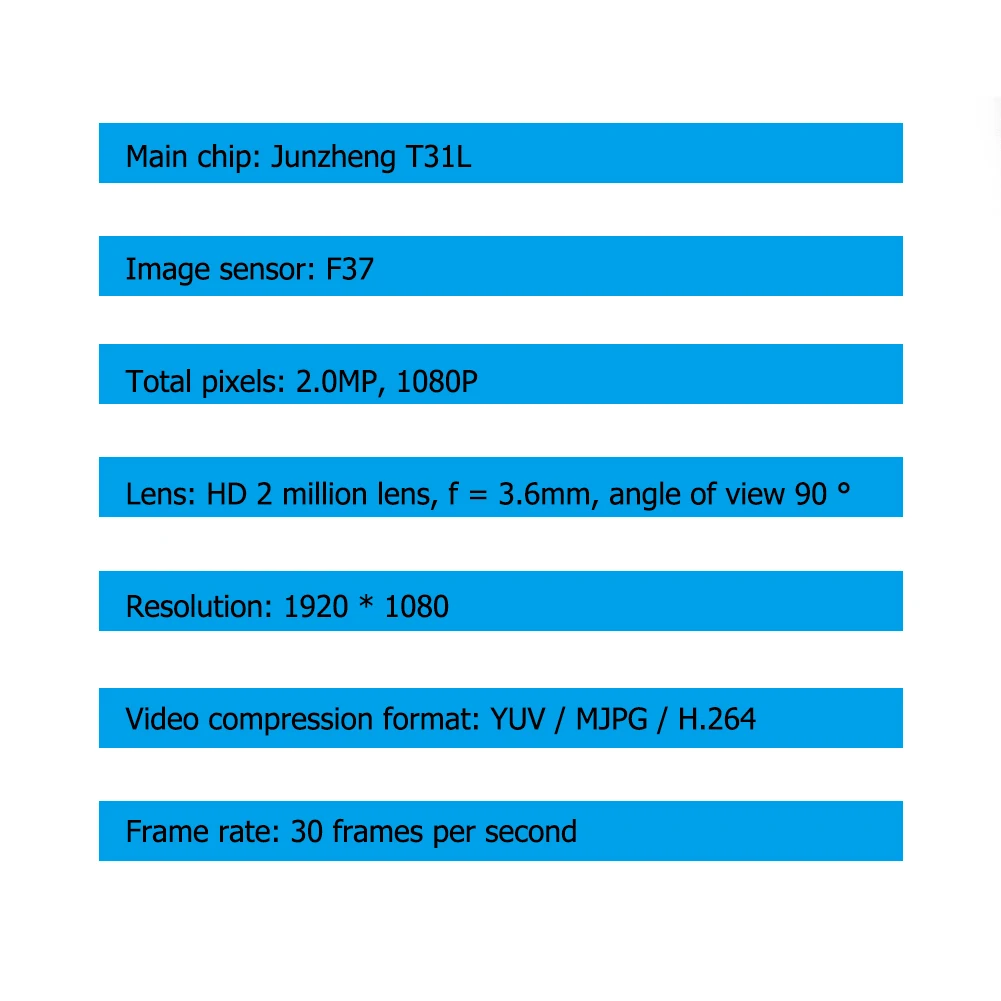 Main chip: Junzheng T31L

Image sensor: F37

Total pixels: 2.0MP, 1080P

Lens: HD 2 million lens, f = 3.6mm, angle of view 90 °

Resolution: 1920 * 1080

Video compression format: YUV / MJPG / H.264

Frame rate: 30 frames per second